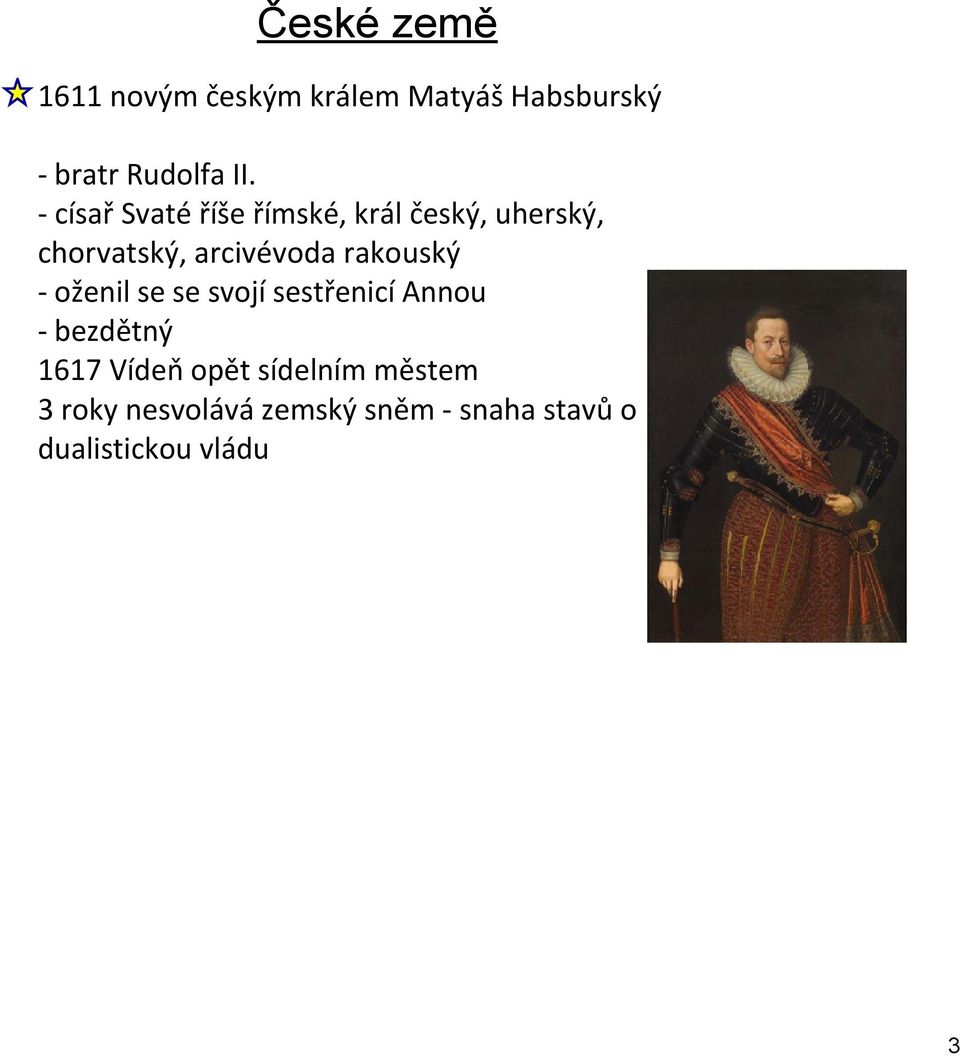 České země

1611 novým českým králem Matyáš Habsburský

- bratr Rudolfa II.
- císař Svaté říše římské, král český, uherský, chorvatský, arcivévoda rakouský
- oženil se se svojí sestřenicí Annou
- bezdětný
1617 Vídeň opět sídelním městem
3 roky nesvolává zemský sněm - snaha stavů o dualistickou vládu

3